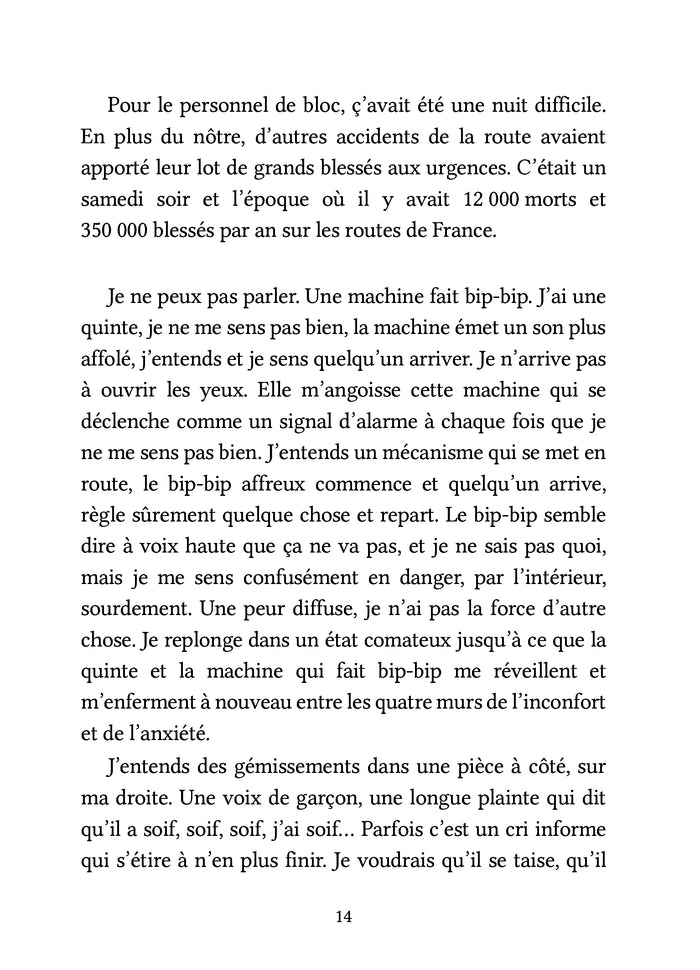 Pour le personnel de bloc, ç'avait été une nuit difficile. En plus du nôtre, d'autres accidents de la route avaient apporté leur lot de grands blessés aux urgences. C'était un samedi soir et l'époque où il y avait 12 000 morts et 350 000 blessés par an sur les routes de France.

Je ne peux pas parler. Une machine fait bip-bip. J'ai une quinte, je ne me sens pas bien, la machine émet un son plus affolé, j'entends et je sens quelqu'un arriver. Je n'arrive pas à ouvrir les yeux. Elle m'angoisse cette machine qui se déclenche comme un signal d'alarme à chaque fois que je ne me sens pas bien. J'entends un mécanisme qui se met en route, le bip-bip affreux commence et quelqu'un arrive, règle sûrement quelque chose et repart. Le bip-bip semble dire à voix haute que ça ne va pas, et je ne sais pas quoi, mais je me sens confusément en danger, par l'intérieur, sourdement. Une peur diffuse, je n'ai pas la force d'autre chose. Je replonge dans un état comateux jusqu'à ce que la quinte et la machine qui fait bip-bip me réveillent et m'enferment à nouveau entre les quatre murs de l'inconfort et de l'anxiété.

J'entends des gémissements dans une pièce à côté, sur ma droite. Une voix de garçon, une longue plainte qui dit qu'il a soif, soif, soif, j'ai soif… Parfois c'est un cri informe qui s'étire à n'en plus finir. Je voudrais qu'il se taise, qu'il

14